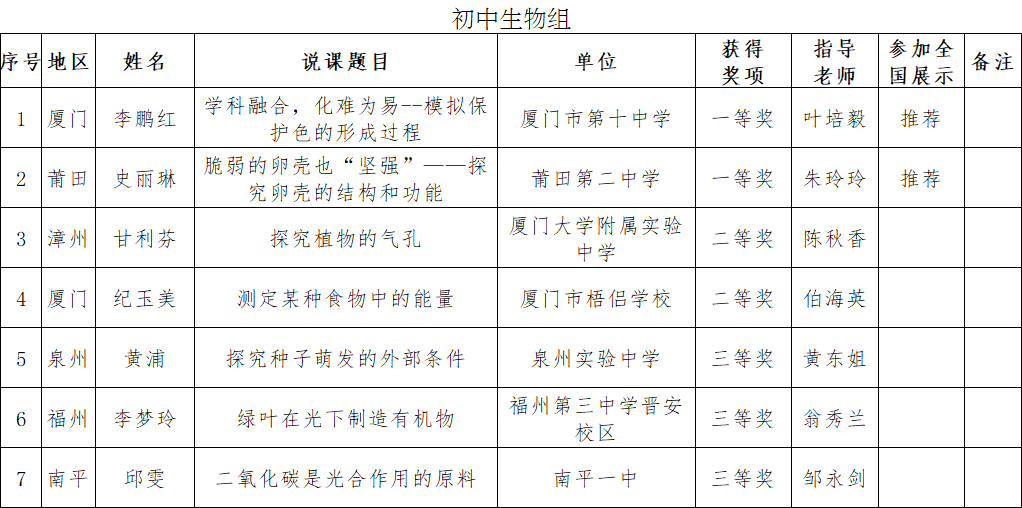 初中生物组

| 序号 | 地区 | 姓名 | 说课题目 | 单位 | 获得奖项 | 指导老师 | 参加全国展示 | 备注 |
|---|---|---|---|---|---|---|---|---|
| 1 | 厦门 | 李鹏红 | 学科融合，化难为易--模拟保护色的形成过程 | 厦门市第十中学 | 一等奖 | 叶培毅 | 推荐 | |
| 2 | 莆田 | 史丽琳 | 脆弱的卵壳也“坚强”——探究卵壳的结构和功能 | 莆田第二中学 | 一等奖 | 朱玲玲 | 推荐 | |
| 3 | 漳州 | 甘利芬 | 探究植物的气孔 | 厦门大学附属实验中学 | 二等奖 | 陈秋香 | | |
| 4 | 厦门 | 纪玉美 | 测定某种食物中的能量 | 厦门市梧侣学校 | 二等奖 | 伯海英 | | |
| 5 | 泉州 | 黄浦 | 探究种子萌发的外部条件 | 泉州实验中学 | 三等奖 | 黄东姐 | | |
| 6 | 福州 | 李梦玲 | 绿叶在光下制造有机物 | 福州第三中学晋安校区 | 三等奖 | 翁秀兰 | | |
| 7 | 南平 | 邱雯 | 二氧化碳是光合作用的原料 | 南平一中 | 三等奖 | 邹永剑 | | |